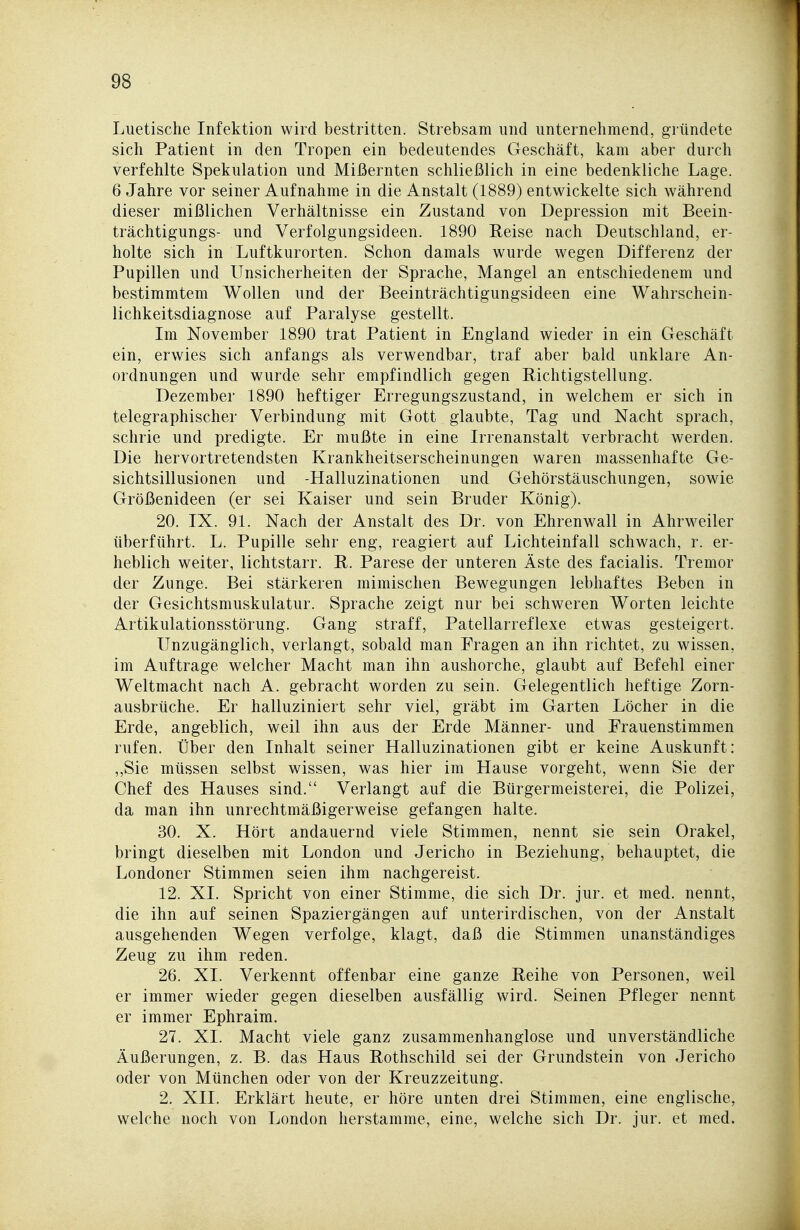 98

Luetische Infektion wird bestritten. Strebsam und unternehmend, gründete sich Patient in den Tropen ein bedeutendes Geschäft, kam aber durch verfehlte Spekulation und Mißernten schließlich in eine bedenkliche Lage. 6 Jahre vor seiner Aufnahme in die Anstalt (1889) entwickelte sich während dieser mißlichen Verhältnisse ein Zustand von Depression mit Beeinträchtigungs- und Verfolgungsideen. 1890 Reise nach Deutschland, erholte sich in Luftkurorten. Schon damals wurde wegen Differenz der Pupillen und Unsicherheiten der Sprache, Mangel an entschiedenem und bestimmtem Wollen und der Beeinträchtigungsideen eine Wahrscheinlichkeitsdiagnose auf Paralyse gestellt.

Im November 1890 trat Patient in England wieder in ein Geschäft ein, erwies sich anfangs als verwendbar, traf aber bald unklare Anordnungen und wurde sehr empfindlich gegen Richtigstellung.

Dezember 1890 heftiger Erregungszustand, in welchem er sich in telegraphischer Verbindung mit Gott glaubte, Tag und Nacht sprach, schrie und predigte. Er mußte in eine Irrenanstalt verbracht werden. Die hervortretendsten Krankheitserscheinungen waren massenhafte Gesichtsillusionen und -Halluzinationen und Gehörstäuschungen, sowie Größenideen (er sei Kaiser und sein Bruder König).

20. IX. 91. Nach der Anstalt des Dr. von Ehrenwall in Ahrweiler überführt. L. Pupille sehr eng, reagiert auf Lichteinfall schwach, r. erheblich weiter, lichtstarr. R. Parese der unteren Äste des facialis. Tremor der Zunge. Bei stärkeren mimischen Bewegungen lebhaftes Beben in der Gesichtsmuskulatur. Sprache zeigt nur bei schweren Worten leichte Artikulationsstörung. Gang straff, Patellarreflexe etwas gesteigert.

Unzugänglich, verlangt, sobald man Fragen an ihn richtet, zu wissen, im Auftrage welcher Macht man ihn aushorche, glaubt auf Befehl einer Weltmacht nach A. gebracht worden zu sein. Gelegentlich heftige Zornausbrüche. Er halluziniert sehr viel, gräbt im Garten Löcher in die Erde, angeblich, weil ihn aus der Erde Männer- und Frauenstimmen rufen. Über den Inhalt seiner Halluzinationen gibt er keine Auskunft: „Sie müssen selbst wissen, was hier im Hause vorgeht, wenn Sie der Chef des Hauses sind.“ Verlangt auf die Bürgermeisterei, die Polizei, da man ihn unrechtmäßigerweise gefangen halte.

30. X. Hört andauernd viele Stimmen, nennt sie sein Orakel, bringt dieselben mit London und Jericho in Beziehung, behauptet, die Londoner Stimmen seien ihm nachgereist.

12. XI. Spricht von einer Stimme, die sich Dr. jur. et med. nennt, die ihn auf seinen Spaziergängen auf unterirdischen, von der Anstalt ausgehenden Wegen verfolge, klagt, daß die Stimmen unanständiges Zeug zu ihm reden.

26. XI. Verkennt offenbar eine ganze Reihe von Personen, weil er immer wieder gegen dieselben ausfällig wird. Seinen Pfleger nennt er immer Ephraim.

27. XI. Macht viele ganz zusammenhanglose und unverständliche Äußerungen, z. B. das Haus Rothschild sei der Grundstein von Jericho oder von München oder von der Kreuzzeitung.

2. XII. Erklärt heute, er höre unten drei Stimmen, eine englische, welche noch von London herstamme, eine, welche sich Dr. jur. et med.